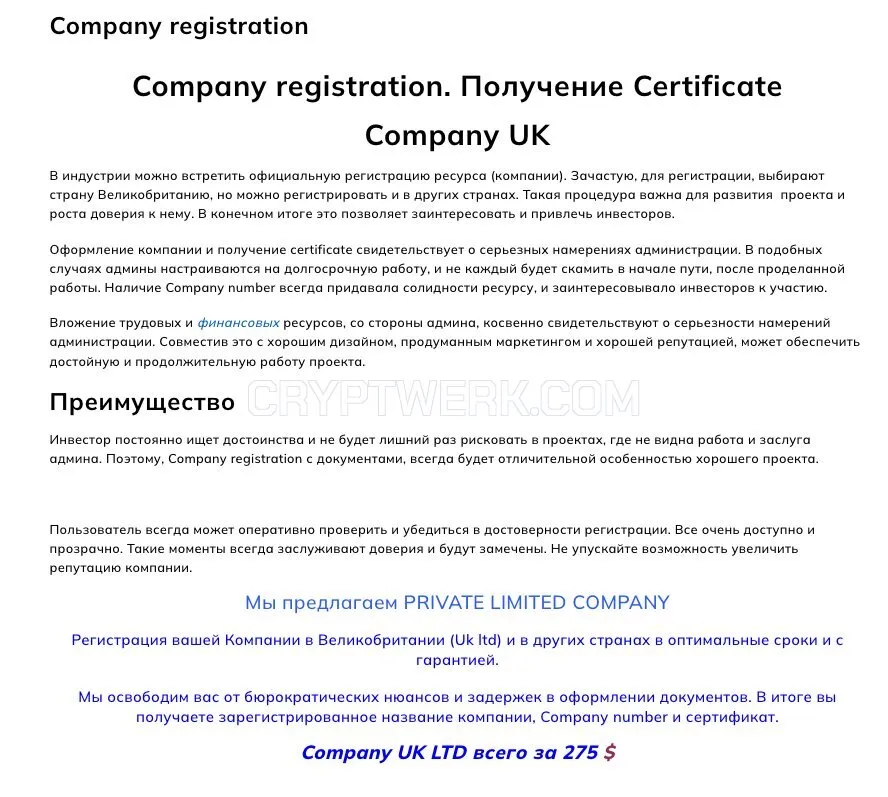 Company registration

Company registration. Получение Certificate Company UK

В индустрии можно встретить официальную регистрацию ресурса (компании). Зачастую, для регистрации, выбирают страну Великобританию, но можно регистрировать и в других странах. Такая процедура важна для развития проекта и роста доверия к нему. В конечном итоге это позволяет заинтересовать и привлечь инвесторов.

Оформление компании и получение certificate свидетельствует о серьезных намерениях администрации. В подобных случаях админы настраиваются на долгосрочную работу, и не каждый будет скамить в начале пути, после проделанной работы. Наличие Company number всегда придавала солидности ресурсу, и заинтересовывало инвесторов к участию.

Вложение трудовых и финансовых ресурсов, со стороны админа, косвенно свидетельствуют о серьезности намерений администрации. Совместив это с хорошим дизайном, продуманным маркетингом и хорошей репутацией, может обеспечить достойную и продолжительную работу проекта.

Преимущество

CRYPTWERK.COM

Инвестор постоянно ищет достоинства и не будет лишний раз рисковать в проектах, где не видна работа и заслуга админа. Поэтому, Company registration с документами, всегда будет отличительной особенностью хорошего проекта.

Пользователь всегда может оперативно проверить и убедиться в достоверности регистрации. Все очень доступно и прозрачно. Такие моменты всегда заслуживают доверия и будут замечены. Не упускайте возможность увеличить репутацию компании.

Мы предлагаем PRIVATE LIMITED COMPANY

Регистрация вашей Компании в Великобритании (Uk ltd) и в других странах в оптимальные сроки и с гарантией.

Мы освободим вас от бюрократических нюансов и задержек в оформлении документов. В итоге вы получаете зарегистрированное название компании, Company number и сертификат.

Company UK LTD всего за 275 $